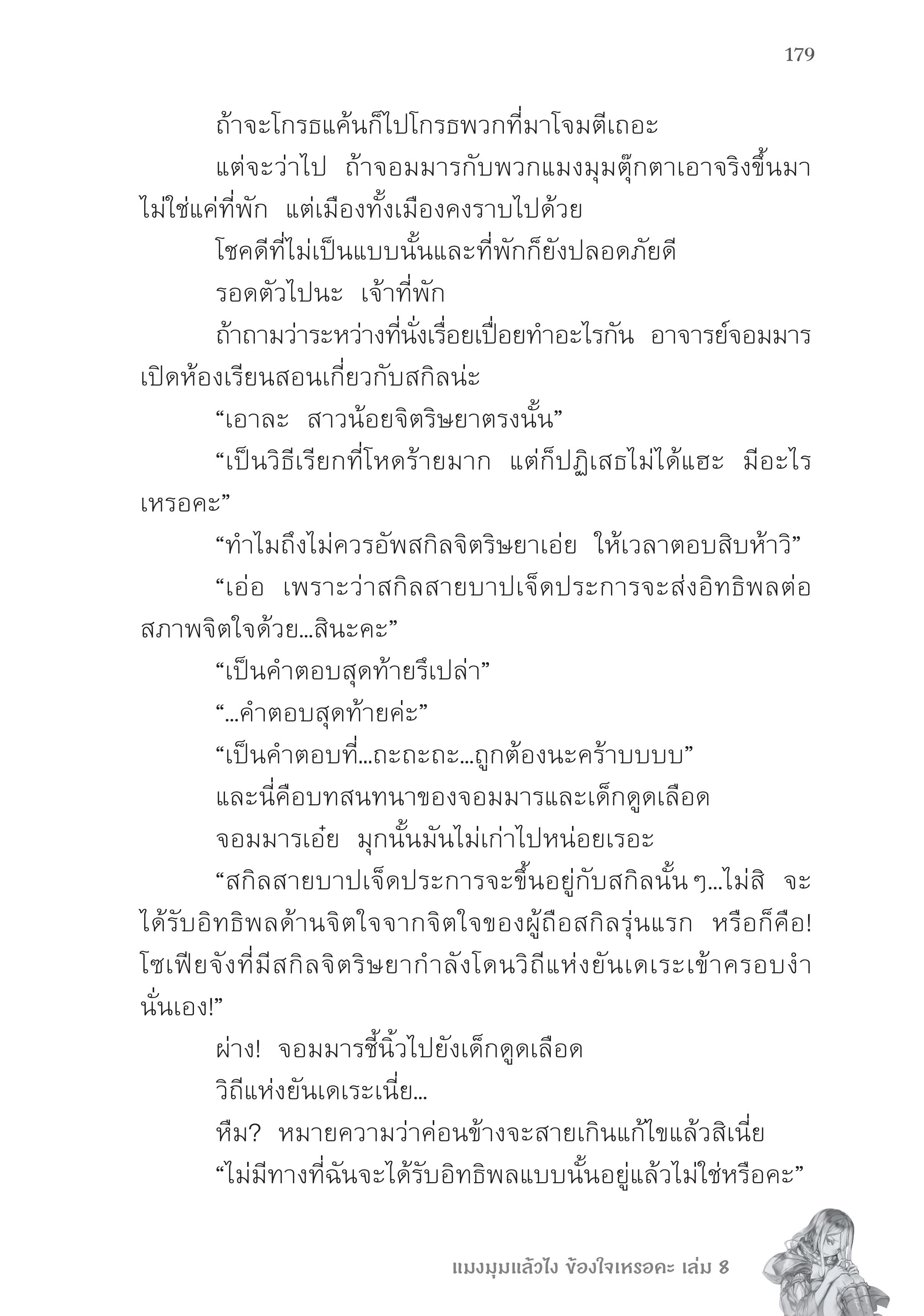 179

ถ้าจะโกรธแค้นก็ไปโกรธพวกที่มาโจมตีเถอะ

แต่จะว่าไป ถ้าจอมมารกับพวกแมงมุมตุ๊กตาเอาจริงขึ้นมา ไม่ใช่แค่ที่พัก แต่เมืองทั้งเมืองคงราบไปด้วย

โชคดีที่ไม่เป็นแบบนั้นและที่พักก็ยังปลอดภัยดี

รอดตัวไปนะ เจ้าที่พัก

ถ้าถามว่าระหว่างที่นั่งเรื่อยเปื่อยทำอะไรกัน อาจารย์จอมมารเปิดห้องเรียนสอนเกี่ยวกับสกิลน่ะ

“เอาละ สาวน้อยจิตริษยาตรงนั้น”

“เป็นวิธีเรียกที่โหดร้ายมาก แต่ก็ปฏิเสธไม่ได้แฮะ มีอะไรเหรอคะ”

“ทำไมถึงไม่ควรอัพสกิลจิตริษยาเอ่ย ให้เวลาตอบสิบห้าวิ”

“เอ่อ เพราะว่าสกิลสายบาปเจ็ดประการจะส่งอิทธิพลต่อสภาพจิตใจด้วย...สินะคะ”

“เป็นคำตอบสุดท้ายรึเปล่า”

“...คำตอบสุดท้ายค่ะ”

“เป็นคำตอบที่...ถะถะถะ...ถูกต้องนะคร้าบบบบ”

และนี่คือบทสนทนาของจอมมารและเด็กดูดเลือด

จอมมารเอ๋ย มุกนั้นมันไม่เก่าไปหน่อยเรอะ

“สกิลสายบาปเจ็ดประการจะขึ้นอยู่กับสกิลนั้นๆ...ไม่สิ จะได้รับอิทธิพลด้านจิตใจจากจิตใจของผู้ถือสกิลรุ่นแรก หรือก็คือ! โซเฟียจังที่มีสกิลจิตริษยากำลังโดนวิถีแห่งยันเดเระเข้าครอบงำนั่นเอง!”

ผ่าง! จอมมารชี้นิ้วไปยังเด็กดูดเลือด

วิถีแห่งยันเดเระเนี่ย...

หืม? หมายความว่าค่อนข้างจะสายเกินแก้ไขแล้วสิเนี่ย

“ไม่มีทางที่ฉันจะได้รับอิทธิพลแบบนั้นอยู่แล้วไม่ใช่หรือคะ”

แมงมุมแล้วไง ข้องใจเหรอคะ เล่ม 8